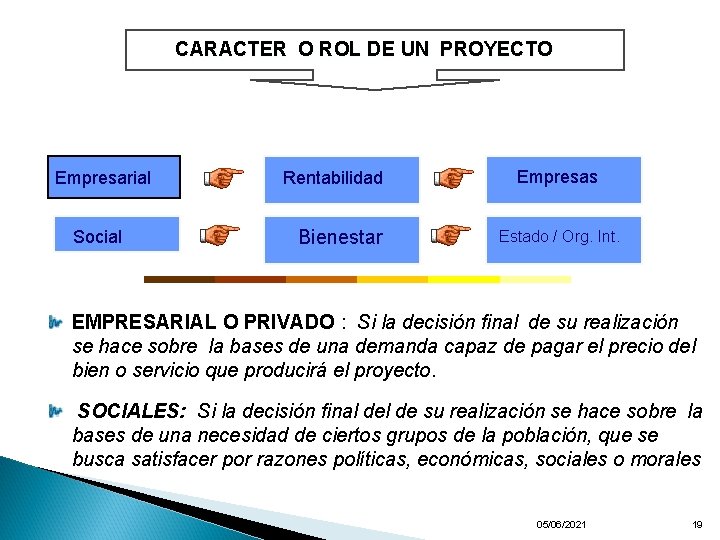 CARACTER O ROL DE UN PROYECTO

Empresarial

Rentabilidad

Empresas

Social

Bienestar

Estado / Org. Int.

EMPRESARIAL O PRIVADO : Si la decisión final de su realización se hace sobre la bases de una demanda capaz de pagar el precio del bien o servicio que producirá el proyecto.

SOCIALES: Si la decisión final del de su realización se hace sobre la bases de una necesidad de ciertos grupos de la población, que se busca satisfacer por razones políticas, económicas, sociales o morales

05/06/2021

19